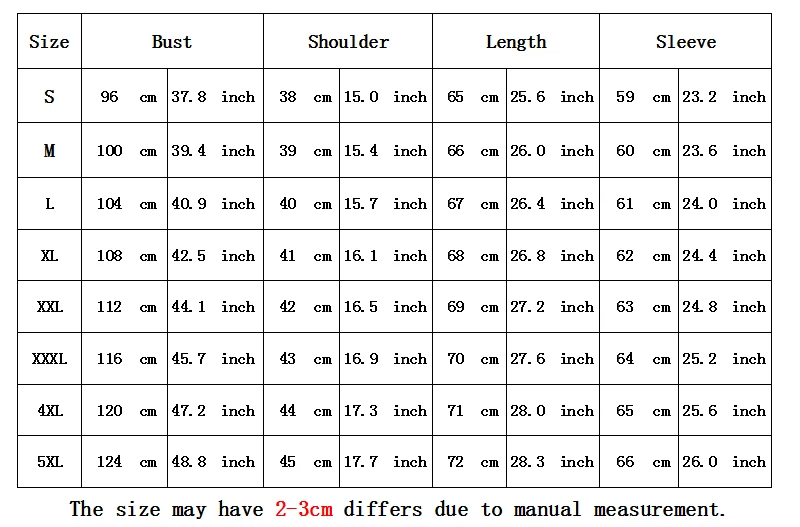 | Size | Bust | | Shoulder | | Length | | Sleeve | |
|---|---|---|---|---|---|---|---|---|
| S | 96 cm | 37.8 inch | 38 cm | 15.0 inch | 65 cm | 25.6 inch | 59 cm | 23.2 inch |
| M | 100 cm | 39.4 inch | 39 cm | 15.4 inch | 66 cm | 26.0 inch | 60 cm | 23.6 inch |
| L | 104 cm | 40.9 inch | 40 cm | 15.7 inch | 67 cm | 26.4 inch | 61 cm | 24.0 inch |
| XL | 108 cm | 42.5 inch | 41 cm | 16.1 inch | 68 cm | 26.8 inch | 62 cm | 24.4 inch |
| XXL | 112 cm | 44.1 inch | 42 cm | 16.5 inch | 69 cm | 27.2 inch | 63 cm | 24.8 inch |
| XXXL | 116 cm | 45.7 inch | 43 cm | 16.9 inch | 70 cm | 27.6 inch | 64 cm | 25.2 inch |
| 4XL | 120 cm | 47.2 inch | 44 cm | 17.3 inch | 71 cm | 28.0 inch | 65 cm | 25.6 inch |
| 5XL | 124 cm | 48.8 inch | 45 cm | 17.7 inch | 72 cm | 28.3 inch | 66 cm | 26.0 inch |

The size may have 2-3cm differs due to manual measurement.